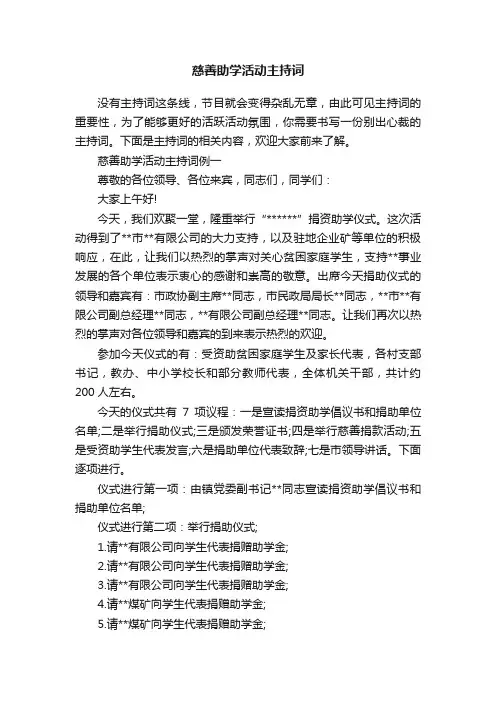 慈善助学活动主持词

没有主持词这条线，节目就会变得杂乱无章，由此可见主持词的重要性，为了能够更好的活跃活动氛围，你需要书写一份别出心裁的主持词。下面是主持词的相关内容，欢迎大家前来了解。

慈善助学活动主持词例一

尊敬的各位领导、各位来宾，同志们，同学们：

大家上午好!

今天，我们欢聚一堂，隆重举行“******”捐资助学仪式。这次活动得到了**市**有限公司的大力支持，以及驻地企业矿等单位的积极响应，在此，让我们以热烈的掌声对关心贫困家庭学生，支持**事业发展的各个单位表示衷心的感谢和崇高的敬意。出席今天捐助仪式的领导和嘉宾有：市政协副主席**同志，市民政局局长**同志，**市**有限公司副总经理**同志，**有限公司副总经理**同志。让我们再次以热烈的掌声对各位领导和嘉宾的到来表示热烈的欢迎。

参加今天仪式的有：受资助贫困家庭学生及家长代表，各村支部书记，教办、中小学校长和部分教师代表，全体机关干部，共计约200人左右。

今天的仪式共有 7 项议程：一是宣读捐资助学倡议书和捐助单位名单;二是举行捐助仪式;三是颁发荣誉证书;四是举行慈善捐款活动;五是受资助学生代表发言;六是捐助单位代表致辞;七是市领导讲话。下面逐项进行。

仪式进行第一项：由镇党委副书记**同志宣读捐资助学倡议书和捐助单位名单;

仪式进行第二项：举行捐助仪式;

1.请**有限公司向学生代表捐赠助学金;

2.请**有限公司向学生代表捐赠助学金;

3.请**有限公司向学生代表捐赠助学金;

4.请**煤矿向学生代表捐赠助学金;

5.请**煤矿向学生代表捐赠助学金;